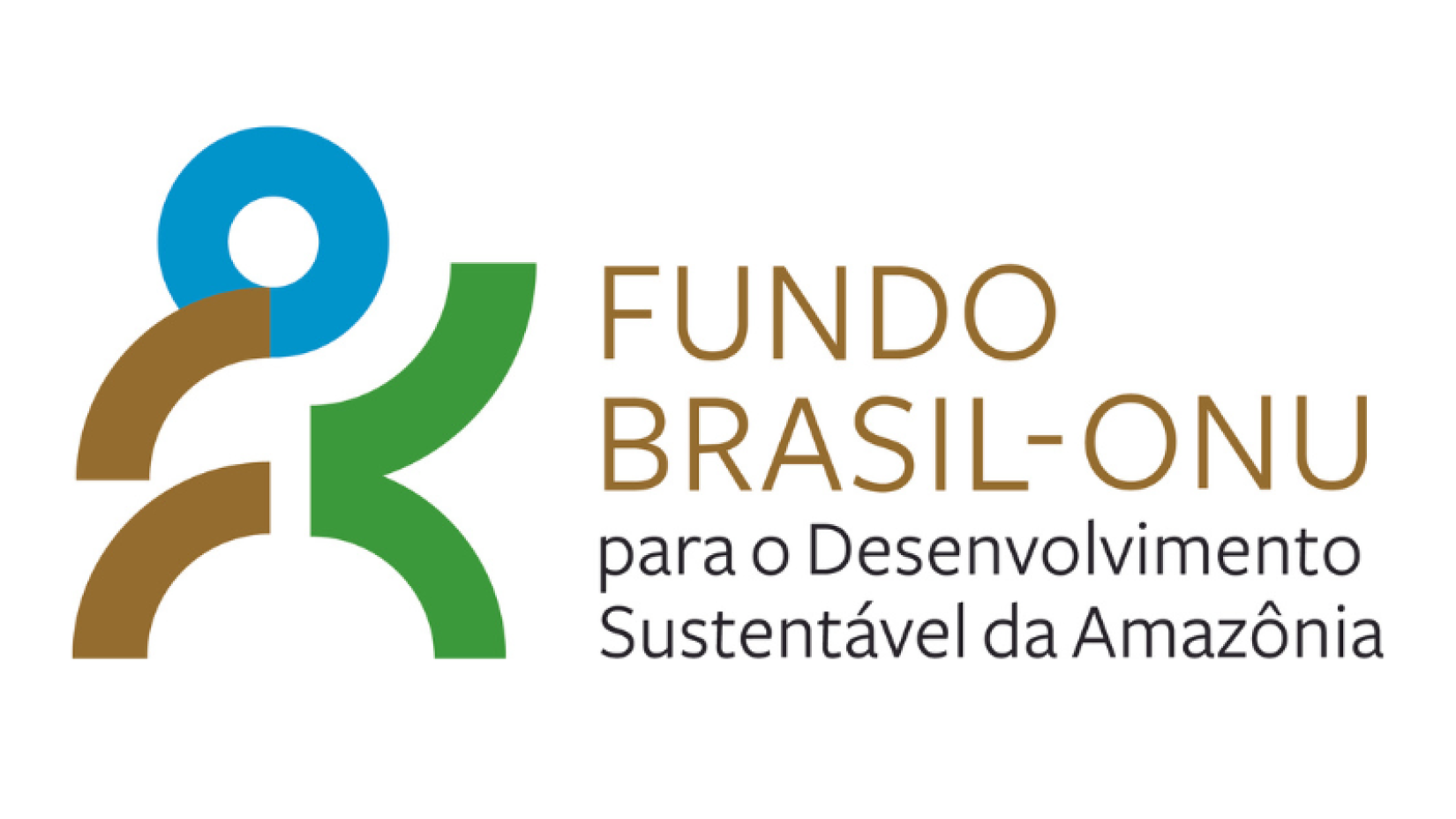 FUNDO
BRASIL-ONU
para o Desenvolvimento
Sustentável da Amazônia